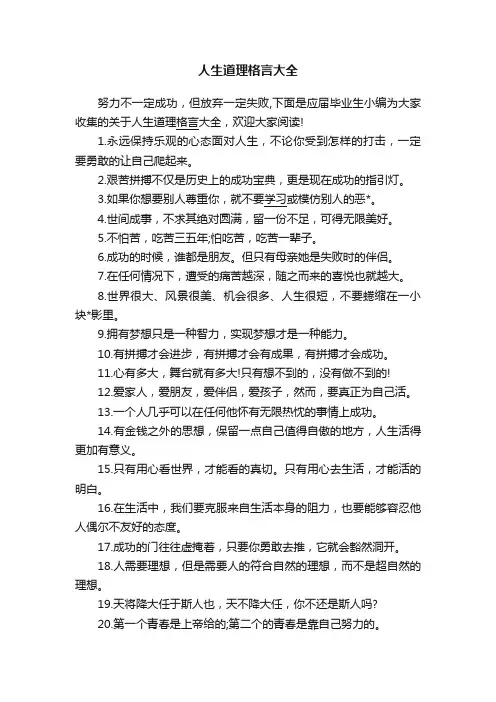 人生道理格言大全

努力不一定成功，但放弃一定失败,下面是应届毕业生小编为大家收集的关于人生道理格言大全，欢迎大家阅读!

1.永远保持乐观的心态面对人生，不论你受到怎样的打击，一定要勇敢的让自己爬起来。

2.艰苦拼搏不仅是历史上的成功宝典，更是现在成功的指引灯。

3.如果你想要别人尊重你，就不要学习或模仿别人的恶*。

4.世间成事，不求其绝对圆满，留一份不足，可得无限美好。

5.不怕苦，吃苦三五年;怕吃苦，吃苦一辈子。

6.成功的时候，谁都是朋友。但只有母亲她是失败时的伴侣。

7.在任何情况下，遭受的痛苦越深，随之而来的喜悦也就越大。

8.世界很大、风景很美、机会很多、人生很短，不要蜷缩在一小块*影里。

9.拥有梦想只是一种智力，实现梦想才是一种能力。

10.有拼搏才会进步，有拼搏才会有成果，有拼搏才会成功。

11.心有多大，舞台就有多大!只有想不到的，没有做不到的!

12.爱家人，爱朋友，爱伴侣，爱孩子，然而，要真正为自己活。

13.一个人几乎可以在任何他怀有无限热忱的事情上成功。

14.有金钱之外的思想，保留一点自己值得自傲的地方，人生活得更加有意义。

15.只有用心看世界，才能看的真切。只有用心去生活，才能活的明白。

16.在生活中，我们要克服来自生活本身的阻力，也要能够容忍他人偶尔不友好的态度。

17.成功的门往往虚掩着，只要你勇敢去推，它就会豁然洞开。

18.人需要理想，但是需要人的符合自然的理想，而不是超自然的理想。

19.天将降大任于斯人也，天不降大任，你不还是斯人吗?

20.第一个青春是上帝给的;第二个的青春是靠自己努力的。